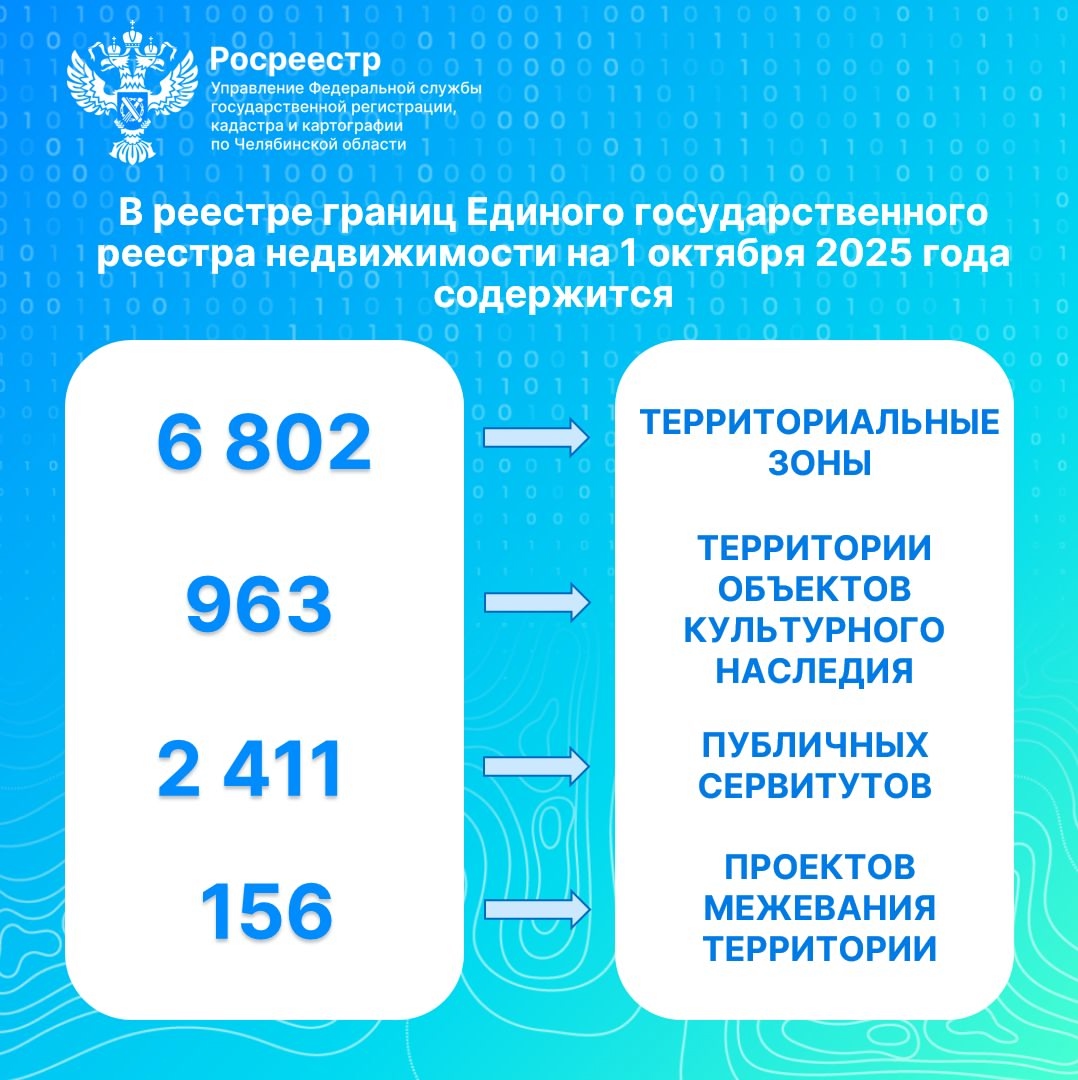 Росреестр
Управление Федеральной службы государственной регистрации, кадастра и картографии по Челябинской области

В реестре границ Единого государственного реестра недвижимости на 1 октября 2025 года содержится

6 802

963

2 411

156

ТЕРРИТОРИАЛЬНЫЕ ЗОНЫ

ТЕРРИТОРИИ ОБЪЕКТОВ КУЛЬТУРНОГО НАСЛЕДИЯ

ПУБЛИЧНЫХ СЕРВИТУТОВ

ПРОЕКТОВ МЕЖЕВАНИЯ ТЕРРИТОРИИ